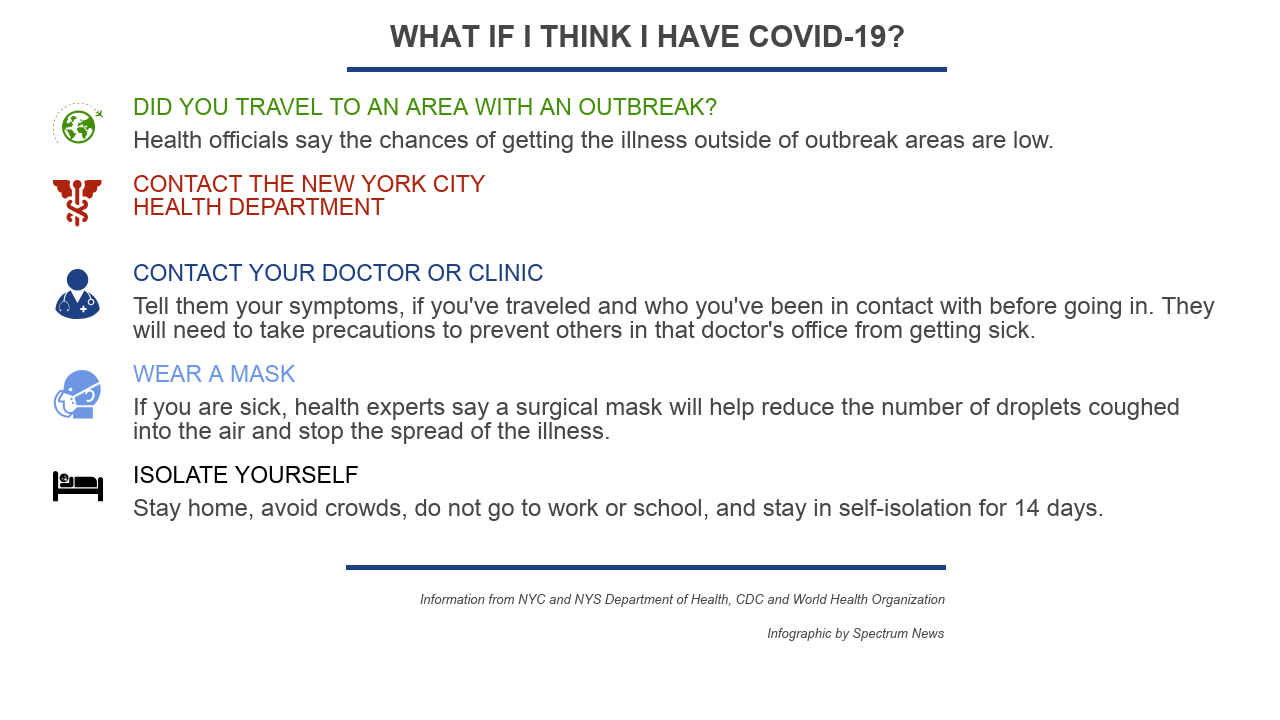 WHAT IF I THINK I HAVE COVID-19?

DID YOU TRAVEL TO AN AREA WITH AN OUTBREAK?
Health officials say the chances of getting the illness outside of outbreak areas are low.

CONTACT THE NEW YORK CITY HEALTH DEPARTMENT

CONTACT YOUR DOCTOR OR CLINIC
Tell them your symptoms, if you've traveled and who you've been in contact with before going in. They will need to take precautions to prevent others in that doctor's office from getting sick.

WEAR A MASK
If you are sick, health experts say a surgical mask will help reduce the number of droplets coughed into the air and stop the spread of the illness.

ISOLATE YOURSELF
Stay home, avoid crowds, do not go to work or school, and stay in self-isolation for 14 days.

Information from NYC and NYS Department of Health, CDC and World Health Organization

Infographic by Spectrum News